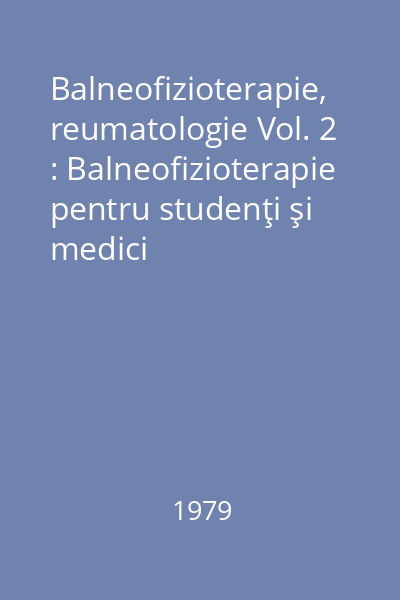 Balneofizioterapie, reumatologie Vol. 2 : Balneofizioterapie pentru studenţi şi medici

1979